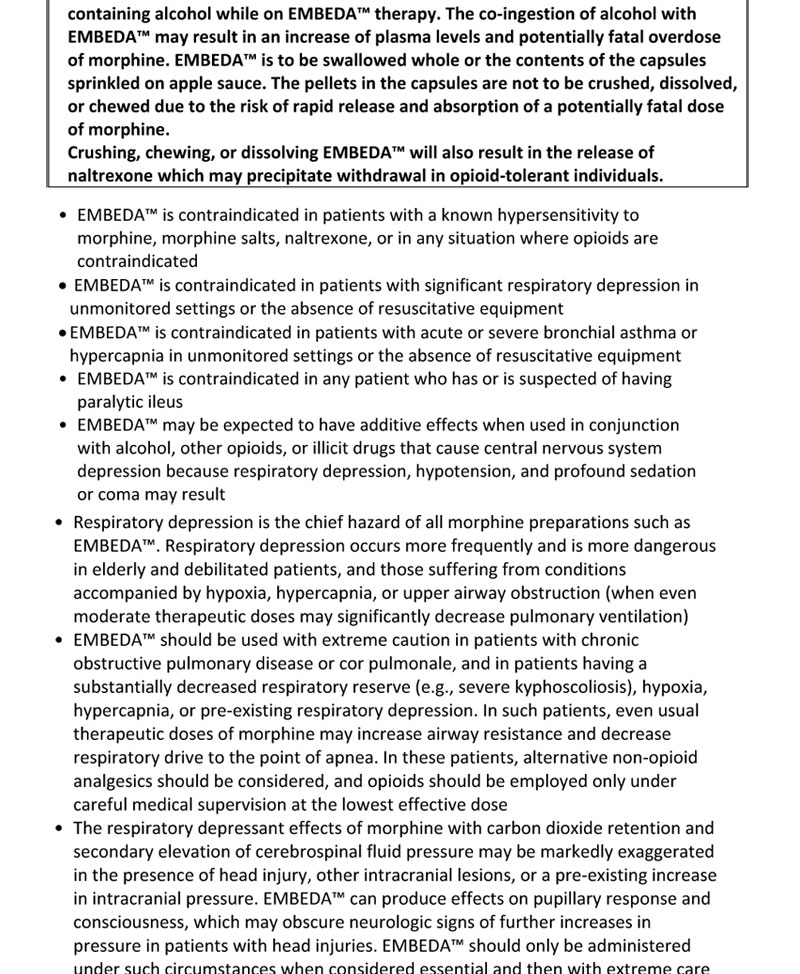 containing alcohol while on EMBEDA™ therapy. The co-ingestion of alcohol with EMBEDA™ may result in an increase of plasma levels and potentially fatal overdose of morphine. EMBEDA™ is to be swallowed whole or the contents of the capsules sprinkled on apple sauce. The pellets in the capsules are not to be crushed, dissolved, or chewed due to the risk of rapid release and absorption of a potentially fatal dose of morphine.
Crushing, chewing, or dissolving EMBEDA™ will also result in the release of naltrexone which may precipitate withdrawal in opioid-tolerant individuals.

• EMBEDA™ is contraindicated in patients with a known hypersensitivity to morphine, morphine salts, naltrexone, or in any situation where opioids are contraindicated
• EMBEDA™ is contraindicated in patients with significant respiratory depression in unmonitored settings or the absence of resuscitative equipment
• EMBEDA™ is contraindicated in patients with acute or severe bronchial asthma or hypercapnia in unmonitored settings or the absence of resuscitative equipment
• EMBEDA™ is contraindicated in any patient who has or is suspected of having paralytic ileus
• EMBEDA™ may be expected to have additive effects when used in conjunction with alcohol, other opioids, or illicit drugs that cause central nervous system depression because respiratory depression, hypotension, and profound sedation or coma may result
• Respiratory depression is the chief hazard of all morphine preparations such as EMBEDA™. Respiratory depression occurs more frequently and is more dangerous in elderly and debilitated patients, and those suffering from conditions accompanied by hypoxia, hypercapnia, or upper airway obstruction (when even moderate therapeutic doses may significantly decrease pulmonary ventilation)
• EMBEDA™ should be used with extreme caution in patients with chronic obstructive pulmonary disease or cor pulmonale, and in patients having a substantially decreased respiratory reserve (e.g., severe kyphoscoliosis), hypoxia, hypercapnia, or pre-existing respiratory depression. In such patients, even usual therapeutic doses of morphine may increase airway resistance and decrease respiratory drive to the point of apnea. In these patients, alternative non-opioid analgesics should be considered, and opioids should be employed only under careful medical supervision at the lowest effective dose
• The respiratory depressant effects of morphine with carbon dioxide retention and secondary elevation of cerebrospinal fluid pressure may be markedly exaggerated in the presence of head injury, other intracranial lesions, or a pre-existing increase in intracranial pressure. EMBEDA™ can produce effects on pupillary response and consciousness, which may obscure neurologic signs of further increases in pressure in patients with head injuries. EMBEDA™ should only be administered under such circumstances when considered essential and then with extreme care